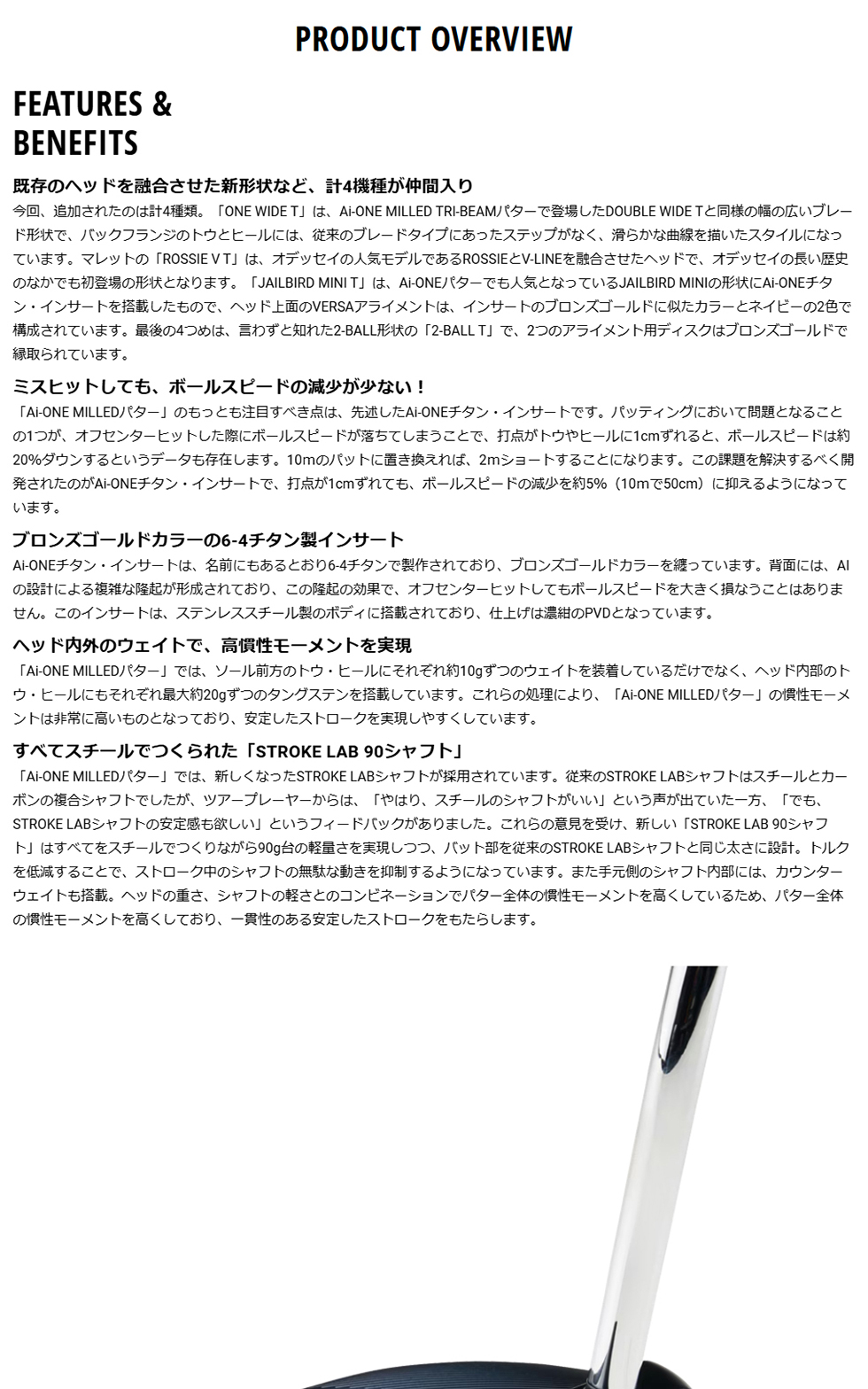 PRODUCT OVERVIEW

FEATURES & BENEFITS

既存のヘッドを融合させた新形状など、計4機種が仲間入り

今回、追加されたのは計4種類。「ONE WIDE T」は、Ai-ONE MILLED TRI-BEAMパターで登場したDOUBLE WIDE Tと同様の幅の広いブレード形状で、バックフランジのトウとヒールには、従来のブレードタイプにあったステップがなく、滑らかな曲線を描いたスタイルになっています。マレットの「ROSSIE V T」は、オデッセイの人気モデルであるROSSIEとV-LINEを融合させたヘッドで、オデッセイの長い歴史のなかでも初登場の形状となります。「JAILBIRD MINI T」は、Ai-ONEパターでも人気となっているJAILBIRD MINIの形状にAi-ONEチタン・インサートを搭載したもので、ヘッド上面のVERSAアライメントは、インサートのブロンズゴールドに似たカラーとネイビーの2色で構成されています。最後の4つめは、言わずと知れた2-BALL形状の「2-BALL T」で、2つのアライメント用ディスクはブロンズゴールドで縁取られています。

ミスヒットしても、ボールスピードの減少が少ない！

「Ai-ONE MILLEDパター」のもっとも注目すべき点は、先述したAi-ONEチタン・インサートです。パッティングにおいて問題となることの1つが、オフセンターヒットした際にボールスピードが落ちてしまうことで、打点がトウやヒールに1cmずれると、ボールスピードは約20%ダウンするというデータも存在します。10mのパットに置き換えれば、2mショートすることになります。この課題を解決するべく開発されたのがAi-ONEチタン・インサートで、打点が1cmずれても、ボールスピードの減少を約5%（10mで50cm）に抑えるようになっています。

ブロンズゴールドカラーの6-4チタン製インサート

Ai-ONEチタン・インサートは、名前にもあるとおり6-4チタンで製作されており、ブロンズゴールドカラーを纏っています。背面には、AIの設計による複雑な隆起が形成されており、この隆起の効果で、オフセンターヒットしてもボールスピードを大きく損なうことはありません。このインサートは、ステンレススチール製のボディに搭載されており、仕上げは濃紺のPVDとなっています。

ヘッド内外のウェイトで、高慣性モーメントを実現

「Ai-ONE MILLEDパター」では、ソール前方のトウ・ヒールにそれぞれ約10gずつのウェイトを装着しているだけでなく、ヘッド内部のトウ・ヒールにもそれぞれ最大約20gずつのタングステンを搭載しています。これらの処理により、「Ai-ONE MILLEDパター」の慣性モーメントは非常に高いものとなっており、安定したストロークを実現しやすくしています。

すべてスチールでつくられた「STROKE LAB 90シャフト」

「Ai-ONE MILLEDパター」では、新しくなったSTROKE LABシャフトが採用されています。従来のSTROKE LABシャフトはスチールとカーボンの複合シャフトでしたが、ツアープレーヤーからは、「やはり、スチールのシャフトがいい」という声が出ていた一方、「でも、STROKE LABシャフトの安定感も欲しい」というフィードバックがありました。これらの意見を受け、新しい「STROKE LAB 90シャフト」はすべてをスチールでつくりながら90g台の軽量さを実現しつつ、バット部を従来のSTROKE LABシャフトと同じ太さに設計。トルクを低減することで、ストローク中のシャフトの無駄な動きを抑制するようになっています。また手元側のシャフト内部には、カウンターウェイトも搭載。ヘッドの重さ、シャフトの軽さとのコンビネーションでパター全体の慣性モーメントを高くしているため、パター全体の慣性モーメントを高くしており、一貫性のある安定したストロークをもたらします。